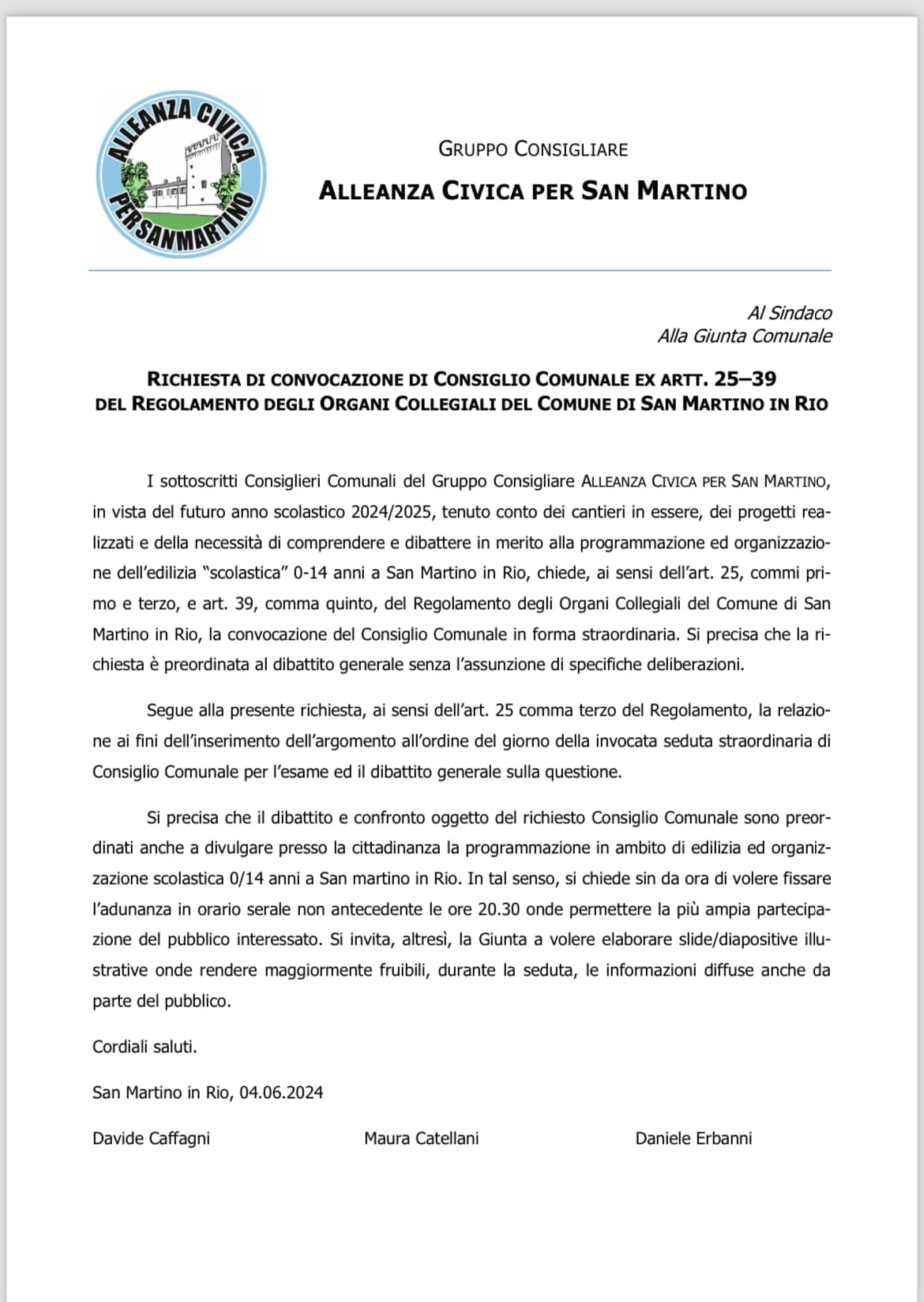 ALLEANZA CIVICA PER SANMARTINO

GRUPPO CONSIGLIARE
ALLEANZA CIVICA PER SAN MARTINO

Al Sindaco
Alla Giunta Comunale

RICHIESTA DI CONVOCAZIONE DI CONSIGLIO COMUNALE EX ARTT. 25–39 DEL REGOLAMENTO DEGLI ORGANI COLLEGIALI DEL COMUNE DI SAN MARTINO IN RIO

I sottoscritti Consiglieri Comunali del Gruppo Consigliare ALLEANZA CIVICA PER SAN MARTINO, in vista del futuro anno scolastico 2024/2025, tenuto conto dei cantieri in essere, dei progetti realizzati e della necessità di comprendere e dibattere in merito alla programmazione ed organizzazione dell'edilizia "scolastica" 0-14 anni a San Martino in Rio, chiede, ai sensi dell'art. 25, commi primo e terzo, e art. 39, comma quinto, del Regolamento degli Organi Collegiali del Comune di San Martino in Rio, la convocazione del Consiglio Comunale in forma straordinaria. Si precisa che la richiesta è preordinata al dibattito generale senza l'assunzione di specifiche deliberazioni.

Segue alla presente richiesta, ai sensi dell'art. 25 comma terzo del Regolamento, la relazione ai fini dell'inserimento dell'argomento all'ordine del giorno della invocata seduta straordinaria di Consiglio Comunale per l'esame ed il dibattito generale sulla questione.

Si precisa che il dibattito e confronto oggetto del richiesto Consiglio Comunale sono preordinati anche a divulgare presso la cittadinanza la programmazione in ambito di edilizia ed organizzazione scolastica 0/14 anni a San martino in Rio. In tal senso, si chiede sin da ora di volere fissare l'adunanza in orario serale non antecedente le ore 20.30 onde permettere la più ampia partecipazione del pubblico interessato. Si invita, altresì, la Giunta a volere elaborare slide/diapositive illustrative onde rendere maggiormente fruibili, durante la seduta, le informazioni diffuse anche da parte del pubblico.

Cordiali saluti.

San Martino in Rio, 04.06.2024

Davide Caffagni
Maura Catellani
Daniele Erbanni